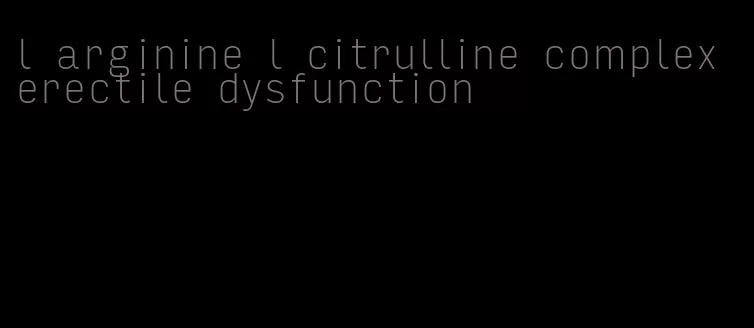 l arginine l citrulline complex erectile dysfunction